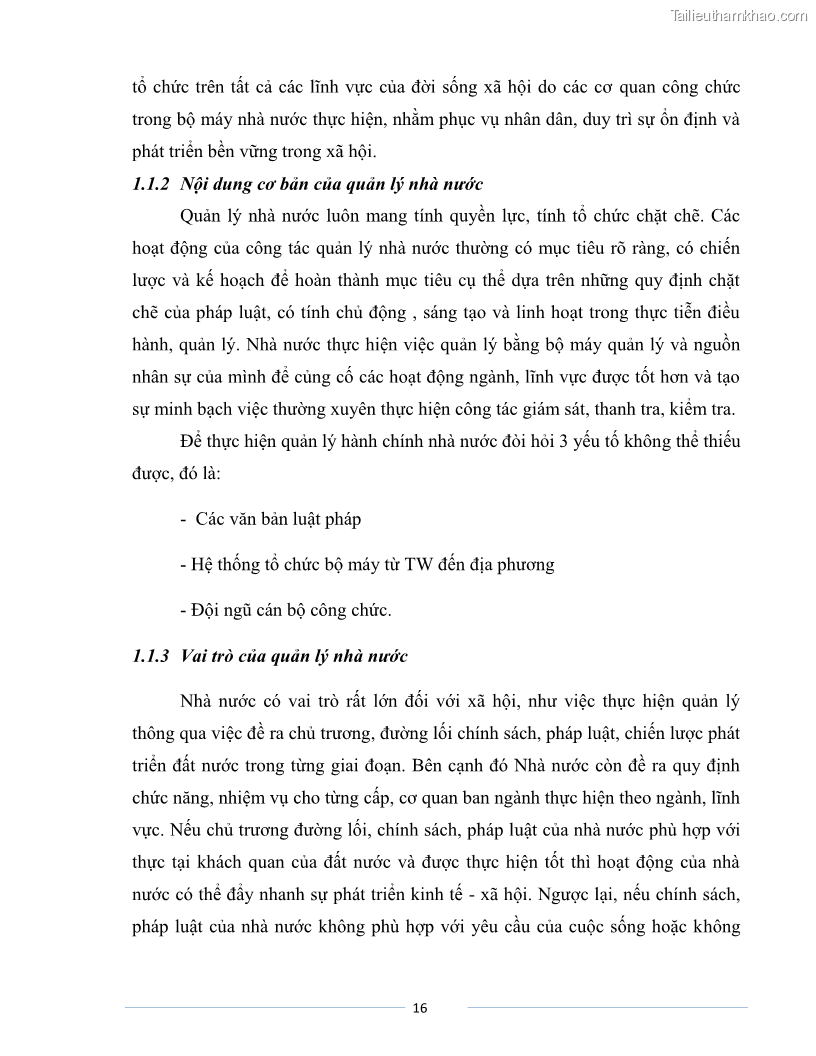 Tailieuthamkhao.com

tổ chức trên tất cả các lĩnh vực của đời sống xã hội do các cơ quan công chức trong bộ máy nhà nước thực hiện, nhằm phục vụ nhân dân, duy trì sự ổn định và phát triển bền vững trong xã hội.

1.1.2 Nội dung cơ bản của quản lý nhà nước

Quản lý nhà nước luôn mang tính quyền lực, tính tổ chức chặt chẽ. Các hoạt động của công tác quản lý nhà nước thường có mục tiêu rõ ràng, có chiến lược và kế hoạch để hoàn thành mục tiêu cụ thể dựa trên những quy định chặt chẽ của pháp luật, có tính chủ động , sáng tạo và linh hoạt trong thực tiễn điều hành, quản lý. Nhà nước thực hiện việc quản lý bằng bộ máy quản lý và nguồn nhân sự của mình để củng cố các hoạt động ngành, lĩnh vực được tốt hơn và tạo sự minh bạch việc thường xuyên thực hiện công tác giám sát, thanh tra, kiểm tra.

Để thực hiện quản lý hành chính nhà nước đòi hỏi 3 yếu tố không thể thiếu được, đó là:

- Các văn bản luật pháp

- Hệ thống tổ chức bộ máy từ TW đến địa phương

- Đội ngũ cán bộ công chức.

1.1.3 Vai trò của quản lý nhà nước

Nhà nước có vai trò rất lớn đối với xã hội, như việc thực hiện quản lý thông qua việc đề ra chủ trương, đường lối chính sách, pháp luật, chiến lược phát triển đất nước trong từng giai đoạn. Bên cạnh đó Nhà nước còn đề ra quy định chức năng, nhiệm vụ cho từng cấp, cơ quan ban ngành thực hiện theo ngành, lĩnh vực. Nếu chủ trương đường lối, chính sách, pháp luật của nhà nước phù hợp với thực tại khách quan của đất nước và được thực hiện tốt thì hoạt động của nhà nước có thể đẩy nhanh sự phát triển kinh tế - xã hội. Ngược lại, nếu chính sách, pháp luật của nhà nước không phù hợp với yêu cầu của cuộc sống hoặc không

16